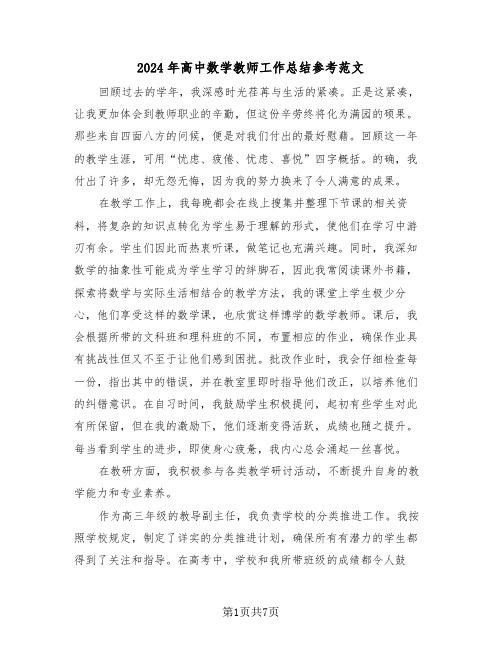 2024年高中数学教师工作总结参考范文

回顾过去的学年，我深感时光荏苒与生活的紧凑。正是这紧凑，让我更加体会到教师职业的辛勤，但这份辛劳终将化为满园的硕果。那些来自四面八方的问候，便是对我们付出的最好慰藉。回顾这一年的教学生涯，可用“忧虑、疲倦、忧虑、喜悦”四字概括。的确，我付出了许多，却无怨无悔，因为我的努力换来了令人满意的成果。

在教学工作上，我每晚都会在线上搜集并整理下节课的相关资料，将复杂的知识点转化为学生易于理解的形式，使他们在学习中游刃有余。学生们因此而热衷听课，做笔记也充满兴趣。同时，我深知数学的抽象性可能成为学生学习的绊脚石，因此我常阅读课外书籍，探索将数学与实际生活相结合的教学方法，我的课堂上学生极少分心，他们享受这样的数学课，也欣赏这样博学的数学教师。课后，我会根据所带的文科班和理科班的不同，布置相应的作业，确保作业具有挑战性但又不至于让他们感到困扰。批改作业时，我会仔细检查每一份，指出其中的错误，并在教室里即时指导他们改正，以培养他们的纠错意识。在自习时间，我鼓励学生积极提问，起初有些学生对此有所保留，但在我的激励下，他们逐渐变得活跃，成绩也随之提升。每当看到学生的进步，即使身心疲惫，我内心总会涌起一丝喜悦。

在教研方面，我积极参与各类教学研讨活动，不断提升自身的教学能力和专业素养。

作为高三年级的教导副主任，我负责学校的分类推进工作。我按照学校规定，制定了详实的分类推进计划，确保所有有潜力的学生都得到了关注和指导。在高考中，学校和我所带班级的成绩都令人鼓

第1页共7页